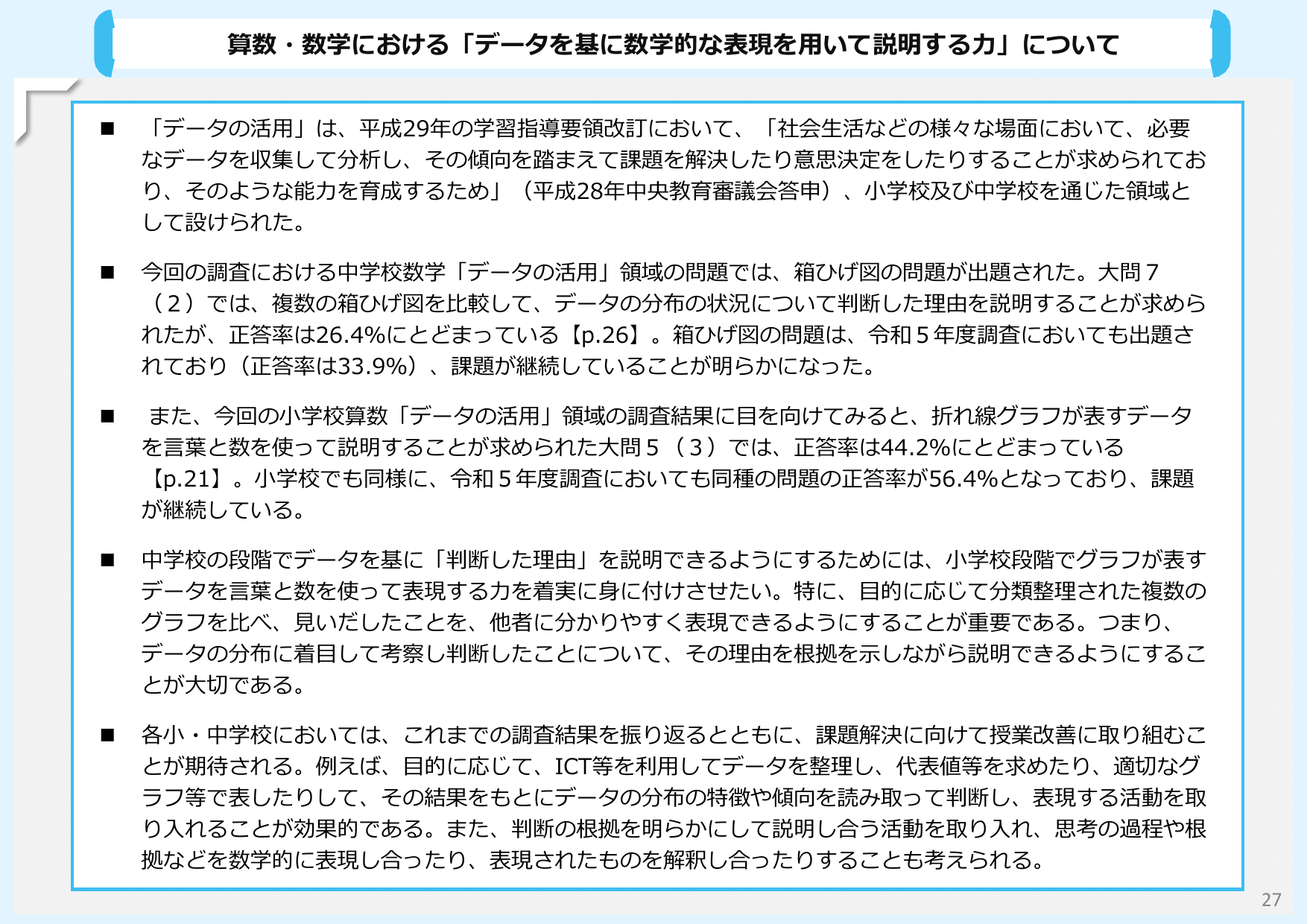 算数・数学における「データを基に数学的な表現を用いて説明する力」について

■ 「データの活用」は、平成29年の学習指導要領改訂において、「社会生活などの様々な場面において、必要なデータを収集して分析し、その傾向を踏まえて課題を解決したり意思決定をしたりすることが求められており、そのような能力を育成するため」（平成28年中央教育審議会答申）、小学校及び中学校を通じた領域として設けられた。

■ 今回の調査における中学校数学「データの活用」領域の問題では、箱ひげ図の問題が出題された。大問７（２）では、複数の箱ひげ図を比較して、データの分布の状況について判断した理由を説明することが求められたが、正答率は26.4%にとどまっている【p.26】。箱ひげ図の問題は、令和５年度調査においても出題されており（正答率は33.9%）、課題が継続していることが明らかになった。

■ また、今回の小学校算数「データの活用」領域の調査結果に目を向けてみると、折れ線グラフが表すデータを言葉と数を使って説明することが求められた大問５（３）では、正答率は44.2%にとどまっている【p.21】。小学校でも同様に、令和５年度調査においても同種の問題の正答率が56.4%となっており、課題が継続している。

■ 中学校の段階でデータを基に「判断した理由」を説明できるようにするためには、小学校段階でグラフが表すデータを言葉と数を使って表現する力を着実に身に付けさせたい。特に、目的に応じて分類整理された複数のグラフを比べ、見いだしたことを、他者に分かりやすく表現できるようにすることが重要である。つまり、データの分布に着目して考察し判断したことについて、その理由を根拠を示しながら説明できるようにすることが大切である。

■ 各小・中学校においては、これまでの調査結果を振り返るとともに、課題解決に向けて授業改善に取り組むことが期待される。例えば、目的に応じて、ICT等を利用してデータを整理し、代表値等を求めたり、適切なグラフ等で表したりして、その結果をもとにデータの分布の特徴や傾向を読み取って判断し、表現する活動を取り入れることが効果的である。また、判断の根拠を明らかにして説明し合う活動を取り入れ、思考の過程や根拠などを数学的に表現し合ったり、表現されたものを解釈し合ったりすることも考えられる。

27